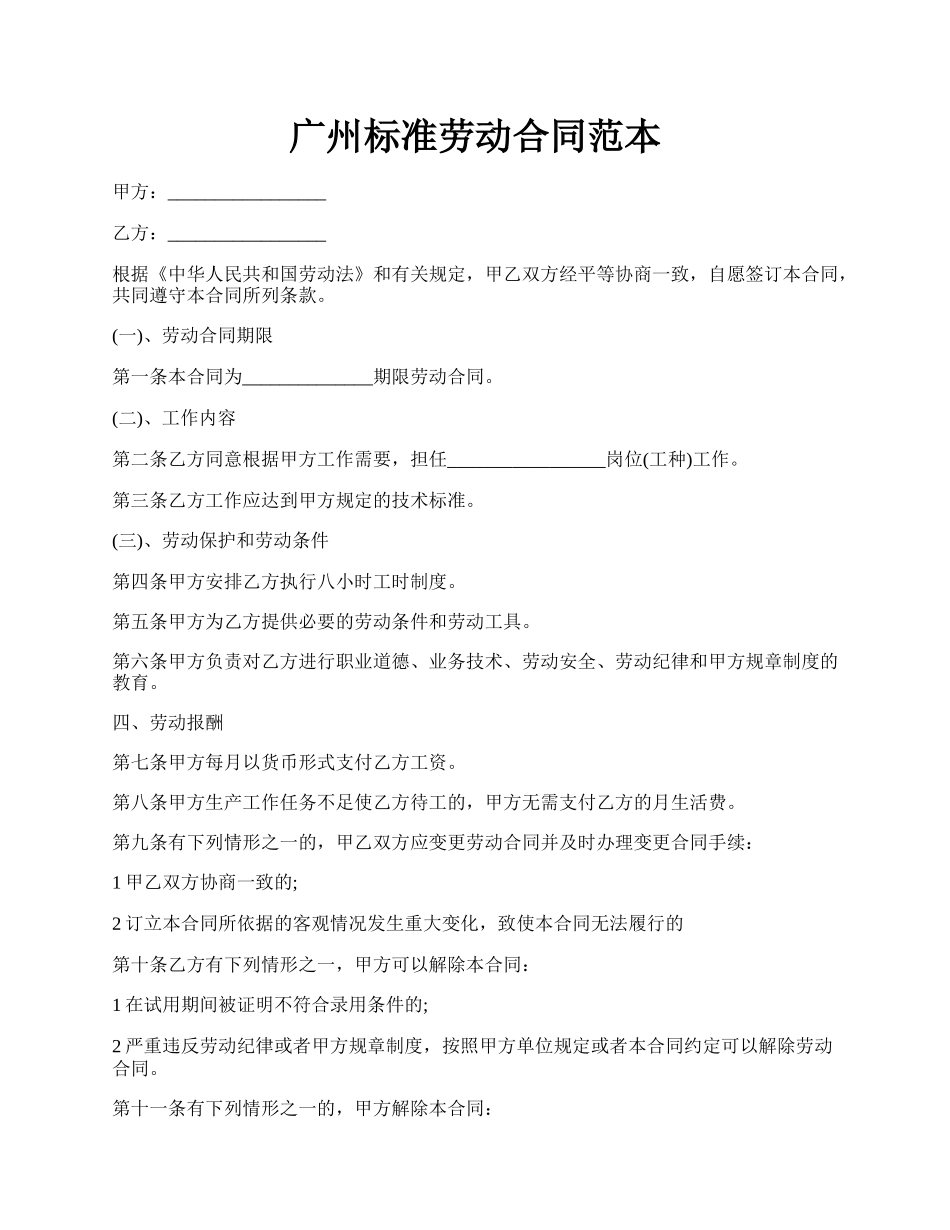 广州标准劳动合同范本

甲方：_________________

乙方：_________________

根据《中华人民共和国劳动法》和有关规定，甲乙双方经平等协商一致，自愿签订本合同，共同遵守本合同所列条款。

(一)、劳动合同期限

第一条本合同为______________期限劳动合同。

(二)、工作内容

第二条乙方同意根据甲方工作需要，担任_________________岗位(工种)工作。

第三条乙方工作应达到甲方规定的技术标准。

(三)、劳动保护和劳动条件

第四条甲方安排乙方执行八小时工时制度。

第五条甲方为乙方提供必要的劳动条件和劳动工具。

第六条甲方负责对乙方进行职业道德、业务技术、劳动安全、劳动纪律和甲方规章制度的教育。

四、劳动报酬

第七条甲方每月以货币形式支付乙方工资。

第八条甲方生产工作任务不足使乙方待工的，甲方无需支付乙方的月生活费。

第九条有下列情形之一的，甲乙双方应变更劳动合同并及时办理变更合同手续：

1 甲乙双方协商一致的;

2 订立本合同所依据的客观情况发生重大变化，致使本合同无法履行的

第十条乙方有下列情形之一，甲方可以解除本合同：

1 在试用期间被证明不符合录用条件的;

2 严重违反劳动纪律或者甲方规章制度，按照甲方单位规定或者本合同约定可以解除劳动合同。

第十一条有下列情形之一的，甲方解除本合同：